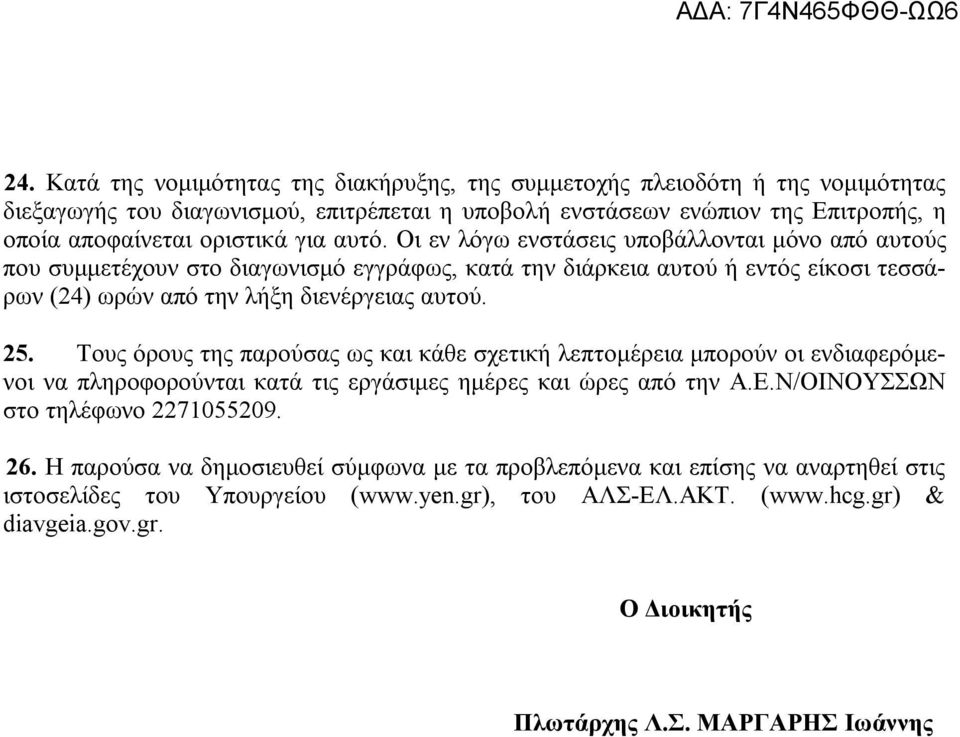 ΑΔΑ: 7Γ4Ν465ΦΘΘ-ΩΩ6

24. Κατά της νομιμότητας της διακήρυξης, της συμμετοχής πλειοδότη ή της νομιμότητας διεξαγωγής του διαγωνισμού, επιτρέπεται η υποβολή ενστάσεων ενώπιον της Επιτροπής, η οποία αποφαίνεται οριστικά για αυτό. Οι εν λόγω ενστάσεις υποβάλλονται μόνο από αυτούς που συμμετέχουν στο διαγωνισμό εγγράφως, κατά την διάρκεια αυτού ή εντός είκοσι τεσσάρων (24) ωρών από την λήξη διενέργειας αυτού.

25. Τους όρους της παρούσας ως και κάθε σχετική λεπτομέρεια μπορούν οι ενδιαφερόμενοι να πληροφορούνται κατά τις εργάσιμες ημέρες και ώρες από την Α.Ε.Ν/ΟΙΝΟΥΣΣΩΝ στο τηλέφωνο 2271055209.

26. Η παρούσα να δημοσιευθεί σύμφωνα με τα προβλεπόμενα και επίσης να αναρτηθεί στις ιστοσελίδες του Υπουργείου (www.yen.gr), του ΑΛΣ-ΕΛ.ΑΚΤ. (www.hcg.gr) & diavgeia.gov.gr.

Ο Διοικητής

Πλωτάρχης Λ.Σ. ΜΑΡΓΑΡΗΣ Ιωάννης